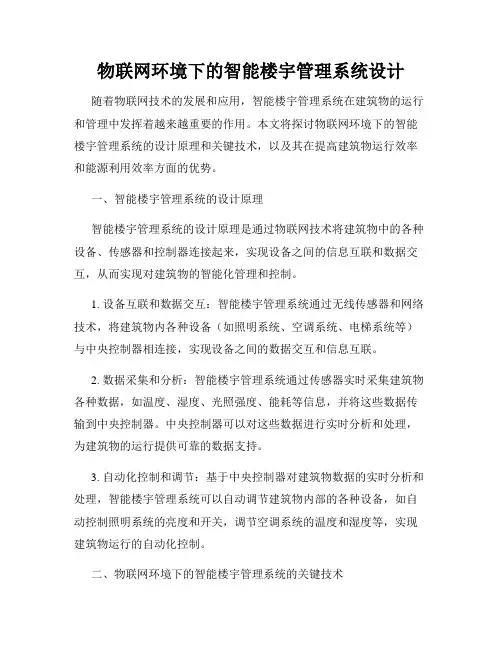 物联网环境下的智能楼宇管理系统设计

随着物联网技术的发展和应用，智能楼宇管理系统在建筑物的运行和管理中发挥着越来越重要的作用。本文将探讨物联网环境下的智能楼宇管理系统的设计原理和关键技术，以及其在提高建筑物运行效率和能源利用效率方面的优势。

一、智能楼宇管理系统的设计原理

智能楼宇管理系统的设计原理是通过物联网技术将建筑物中的各种设备、传感器和控制器连接起来，实现设备之间的信息互联和数据交互，从而实现对建筑物的智能化管理和控制。

1. 设备互联和数据交互：智能楼宇管理系统通过无线传感器和网络技术，将建筑物内各种设备（如照明系统、空调系统、电梯系统等）与中央控制器相连接，实现设备之间的数据交互和信息互联。

2. 数据采集和分析：智能楼宇管理系统通过传感器实时采集建筑物各种数据，如温度、湿度、光照强度、能耗等信息，并将这些数据传输到中央控制器。中央控制器可以对这些数据进行实时分析和处理，为建筑物的运行提供可靠的数据支持。

3. 自动化控制和调节：基于中央控制器对建筑物数据的实时分析和处理，智能楼宇管理系统可以自动调节建筑物内部的各种设备，如自动控制照明系统的亮度和开关，调节空调系统的温度和湿度等，实现建筑物运行的自动化控制。

二、物联网环境下的智能楼宇管理系统的关键技术